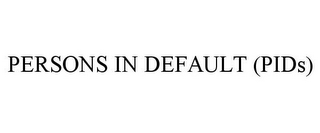 PERSONS IN DEFAULT (PIDs)